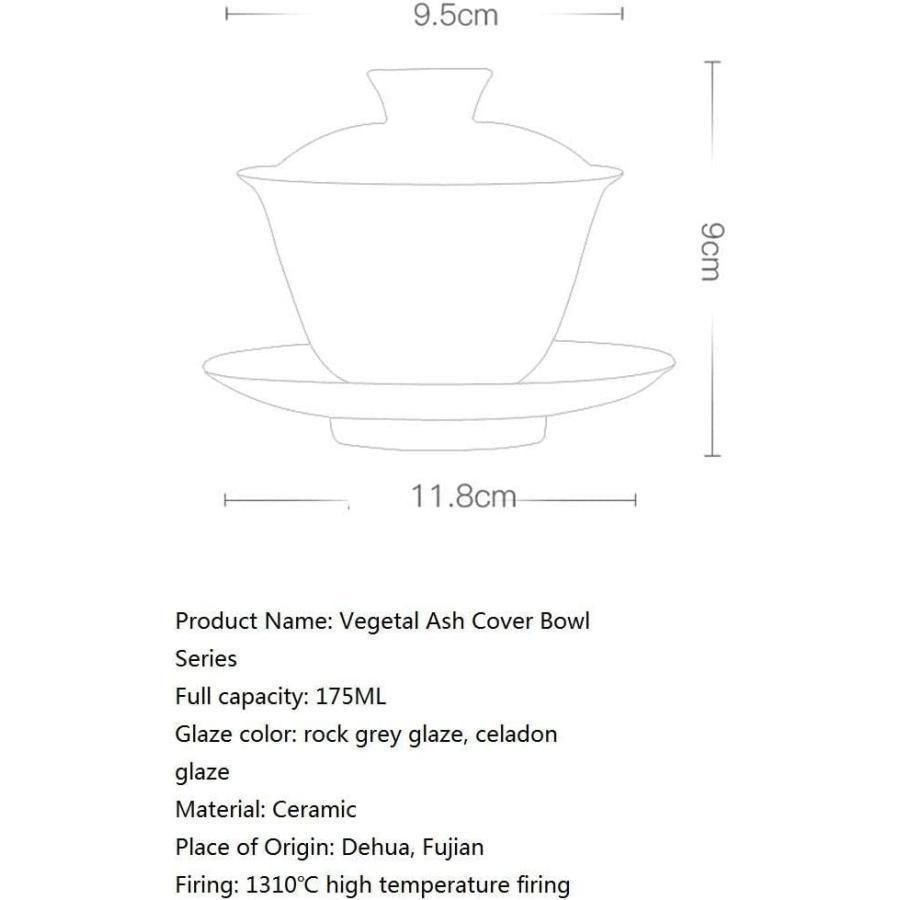 9.5cm

9cm

11.8cm

Product Name: Vegetal Ash Cover Bowl Series
Full capacity: 175ML
Glaze color: rock grey glaze, celadon glaze
Material: Ceramic
Place of Origin: Dehua, Fujian
Firing: 1310℃ high temperature firing